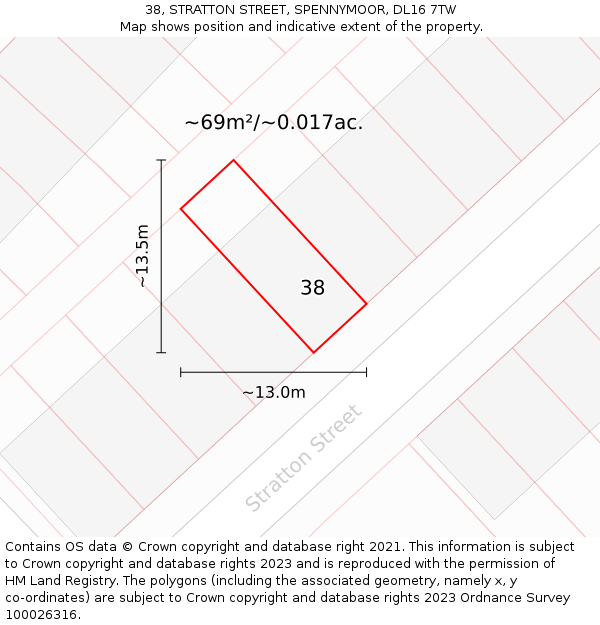 38, STRATTON STREET, SPENNYMOOR, DL16 7TW
Map shows position and indicative extent of the property.

~69m²/~0.017ac.

~13.5m

38

~13.0m

Stratton Street

Contains OS data © Crown copyright and database right 2021. This information is subject to Crown copyright and database rights 2023 and is reproduced with the permission of HM Land Registry. The polygons (including the associated geometry, namely x, y co-ordinates) are subject to Crown copyright and database rights 2023 Ordnance Survey 100026316.